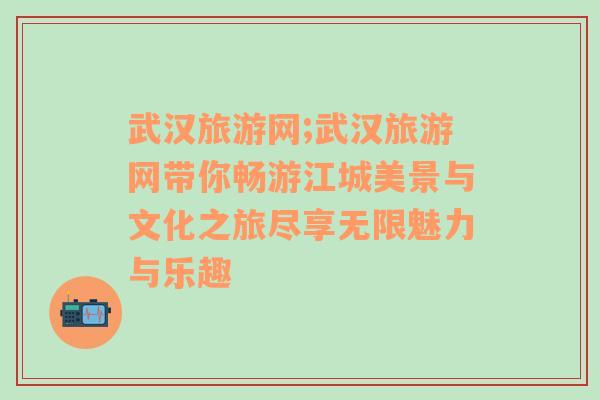 武汉旅游网;武汉旅游网带你畅游江城美景与文化之旅尽享无限魅力与乐趣